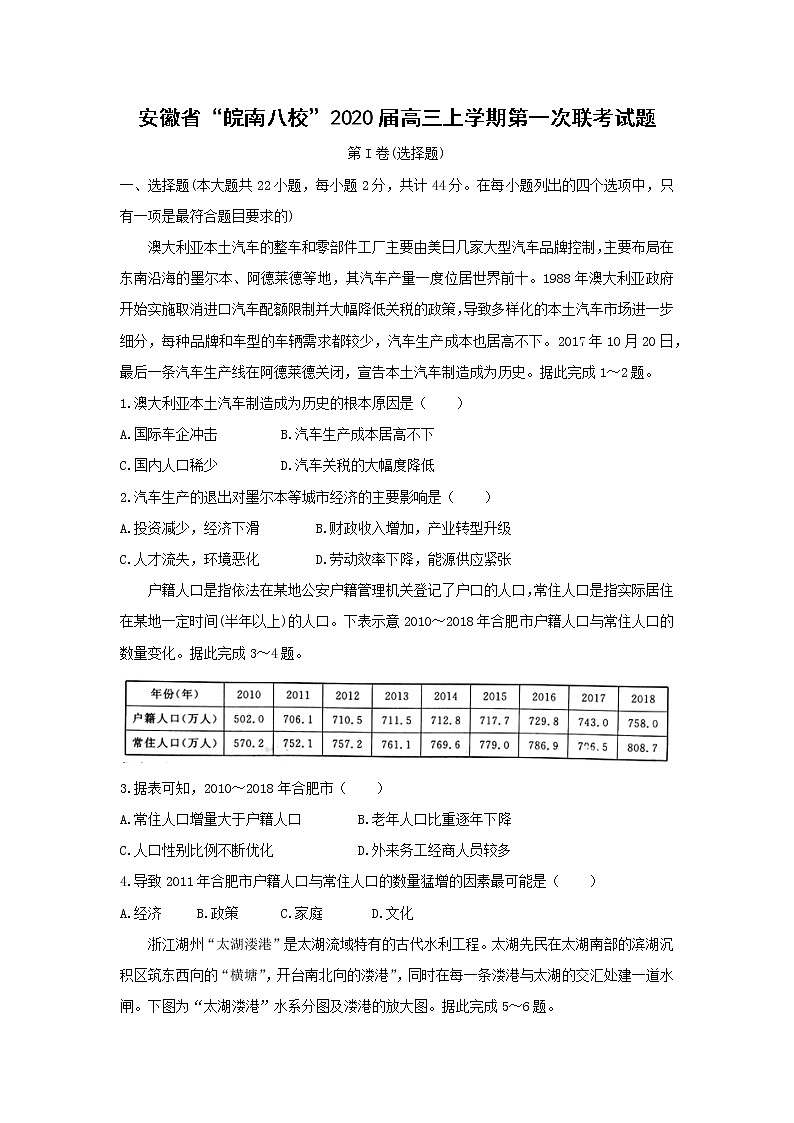 安徽省“皖南八校”2020届高三上学期第一次联考试题

第Ⅰ卷(选择题)

一、选择题(本大题共22小题，每小题2分，共计44分。在每小题列出的四个选项中，只有一项是最符合题目要求的)

澳大利亚本土汽车的整车和零部件工厂主要由美日几家大型汽车品牌控制，主要布局在东南沿海的墨尔本、阿德莱德等地，其汽车产量一度位居世界前十。1988年澳大利亚政府开始实施取消进口汽车配额限制并大幅降低关税的政策，导致多样化的本土汽车市场进一步细分，每种品牌和车型的车辆需求都较少，汽车生产成本也居高不下。2017年10月20日，最后一条汽车生产线在阿德莱德关闭，宣告本土汽车制造成为历史。据此完成1～2题。

1.澳大利亚本土汽车制造成为历史的根本原因是（　　）

A.国际车企冲击　　B.汽车生产成本居高不下

C.国内人口稀少　　D.汽车关税的大幅度降低

2.汽车生产的退出对墨尔本等城市经济的主要影响是（　　）

A.投资减少，经济下滑　　B.财政收入增加，产业转型升级

C.人才流失，环境恶化　　D.劳动效率下降，能源供应紧张

户籍人口是指依法在某地公安户籍管理机关登记了户口的人口，常住人口是指实际居住在某地一定时间(半年以上)的人口。下表示意2010～2018年合肥市户籍人口与常住人口的数量变化。据此完成3～4题。

| 年份(年) | 2010 | 2011 | 2012 | 2013 | 2014 | 2015 | 2016 | 2017 | 2018 |
|---|---|---|---|---|---|---|---|---|---|
| 户籍人口(万人) | 502.0 | 706.1 | 710.5 | 711.5 | 712.8 | 717.7 | 729.8 | 743.0 | 758.0 |
| 常住人口(万人) | 570.2 | 752.1 | 757.2 | 761.1 | 769.6 | 779.0 | 786.9 | 796.5 | 808.7 |

3.据表可知，2010～2018年合肥市（　　）

A.常住人口增量大于户籍人口　　B.老年人口比重逐年下降

C.人口性别比例不断优化　　D.外来务工经商人员较多

4.导致2011年合肥市户籍人口与常住人口的数量猛增的因素最可能是（　　）

A.经济　　B.政策　　C.家庭　　D.文化

浙江湖州“太湖溇港”是太湖流域特有的古代水利工程。太湖先民在太湖南部的滨湖沉积区筑东西向的“横塘”，开台南北向的溇港”，同时在每一条溇港与太湖的交汇处建一道水闸。下图为“太湖溇港”水系分图及溇港的放大图。据此完成5～6题。